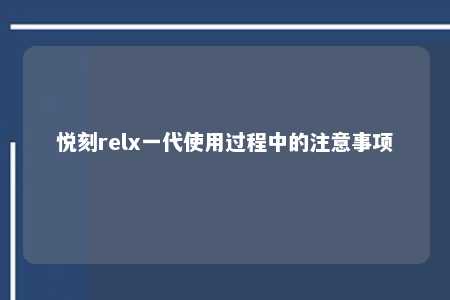 悦刻relx一代使用过程中的注意事项